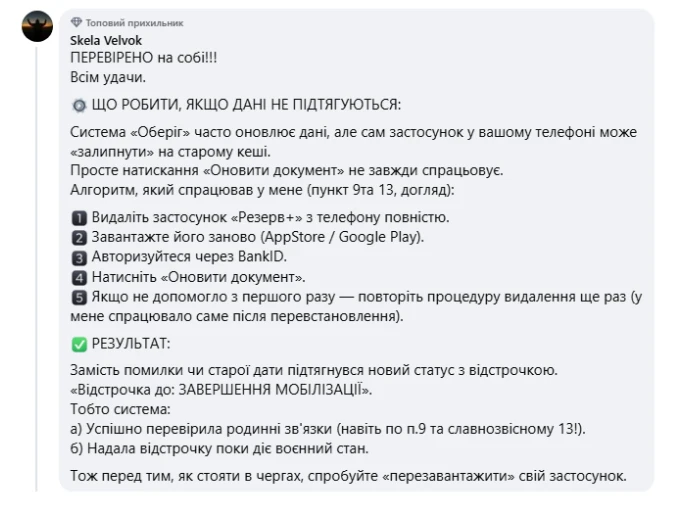 Топовий прихильник
Skela Velvok
ПЕРЕВІРЕНО на собі!!!
Всім удачи.

ЩО РОБИТИ, ЯКЩО ДАНІ НЕ ПІДТЯГУЮТЬСЯ:

Система «Оберіг» часто оновлює дані, але сам застосунок у вашому телефоні може «залипнути» на старому кеші.
Просте натискання «Оновити документ» не завжди спрацьовує.
Алгоритм, який спрацював у мене (пункт 9та 13, догляд):

1 Видаліть застосунок «Резерв+» з телефону повністю.
2 Завантажте його заново (AppStore / Google Play).
3 Авторизуйтеся через BankID.
4 Натисніть «Оновити документ».
5 Якщо не допомогло з першого разу — повторіть процедуру видалення ще раз (у мене спрацювало саме після перевстановлення).

РЕЗУЛЬТАТ:

Замість помилки чи старої дати підтягнувся новий статус з відстрочкою.
«Відстрочка до: ЗАВЕРШЕННЯ МОБІЛІЗАЦІЇ».
Тобто система:
а) Успішно перевірила родинні зв'язки (навіть по п.9 та славнозвісному 13!).
б) Надала відстрочку поки діє воєнний стан.

Тож перед тим, як стояти в чергах, спробуйте «перезавантажити» свій застосунок.